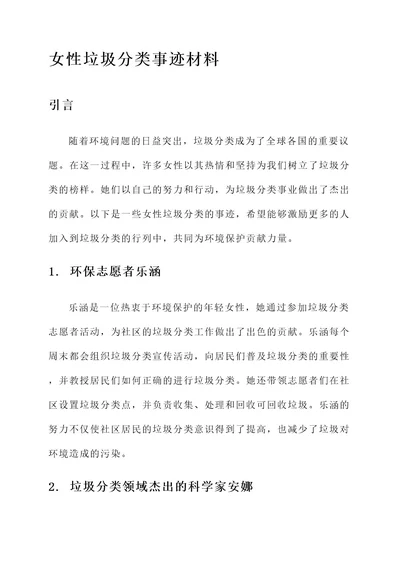 女性垃圾分类事迹材料

引言

随着环境问题的日益突出，垃圾分类成为了全球各国的重要议题。在这一过程中，许多女性以其热情和坚持为我们树立了垃圾分类的榜样。她们以自己的努力和行动，为垃圾分类事业做出了杰出的贡献。以下是一些女性垃圾分类的事迹，希望能够激励更多的人加入到垃圾分类的行列中，共同为环境保护贡献力量。

1. 环保志愿者乐涵

乐涵是一位热衷于环境保护的年轻女性，她通过参加垃圾分类志愿者活动，为社区的垃圾分类工作做出了出色的贡献。乐涵每个周末都会组织垃圾分类宣传活动，向居民们普及垃圾分类的重要性，并教授居民们如何正确的进行垃圾分类。她还带领志愿者们在社区设置垃圾分类点，并负责收集、处理和回收可回收垃圾。乐涵的努力不仅使社区居民的垃圾分类意识得到了提高，也减少了垃圾对环境造成的污染。

2. 垃圾分类领域杰出的科学家安娜